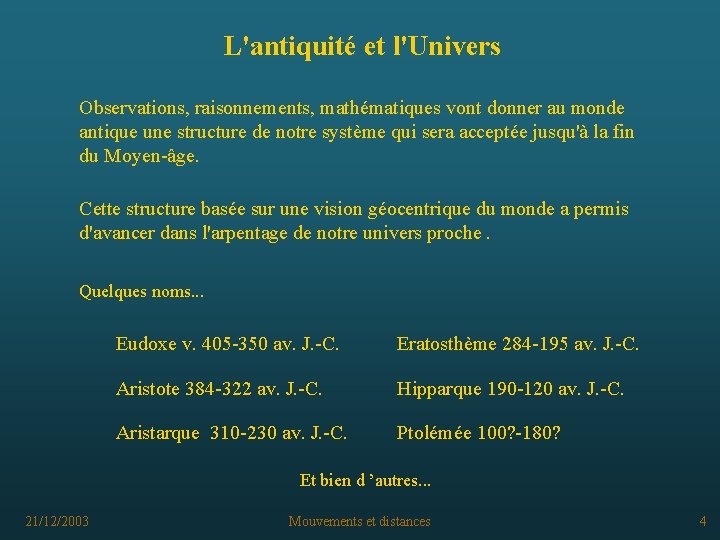 L'antiquité et l'Univers

Observations, raisonnements, mathématiques vont donner au monde antique une structure de notre système qui sera acceptée jusqu'à la fin du Moyen-âge.

Cette structure basée sur une vision géocentrique du monde a permis d'avancer dans l'arpentage de notre univers proche .

Quelques noms...

Eudoxe v. 405-350 av. J.-C.

Aristote 384-322 av. J.-C.

Aristarque 310-230 av. J.-C.

Eratosthème 284-195 av. J.-C.

Hipparque 190-120 av. J.-C.

Ptolémée 100?-180?

Et bien d 'autres...

21/12/2003

Mouvements et distances

4